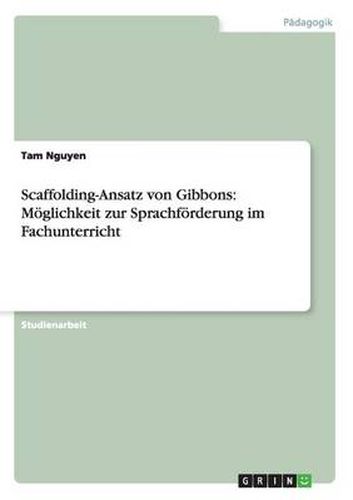 Pädagogik

Tam Nguyen

Scaffolding-Ansatz von Gibbons: Möglichkeit zur Sprachförderung im Fachunterricht

Studienarbeit

GRIN